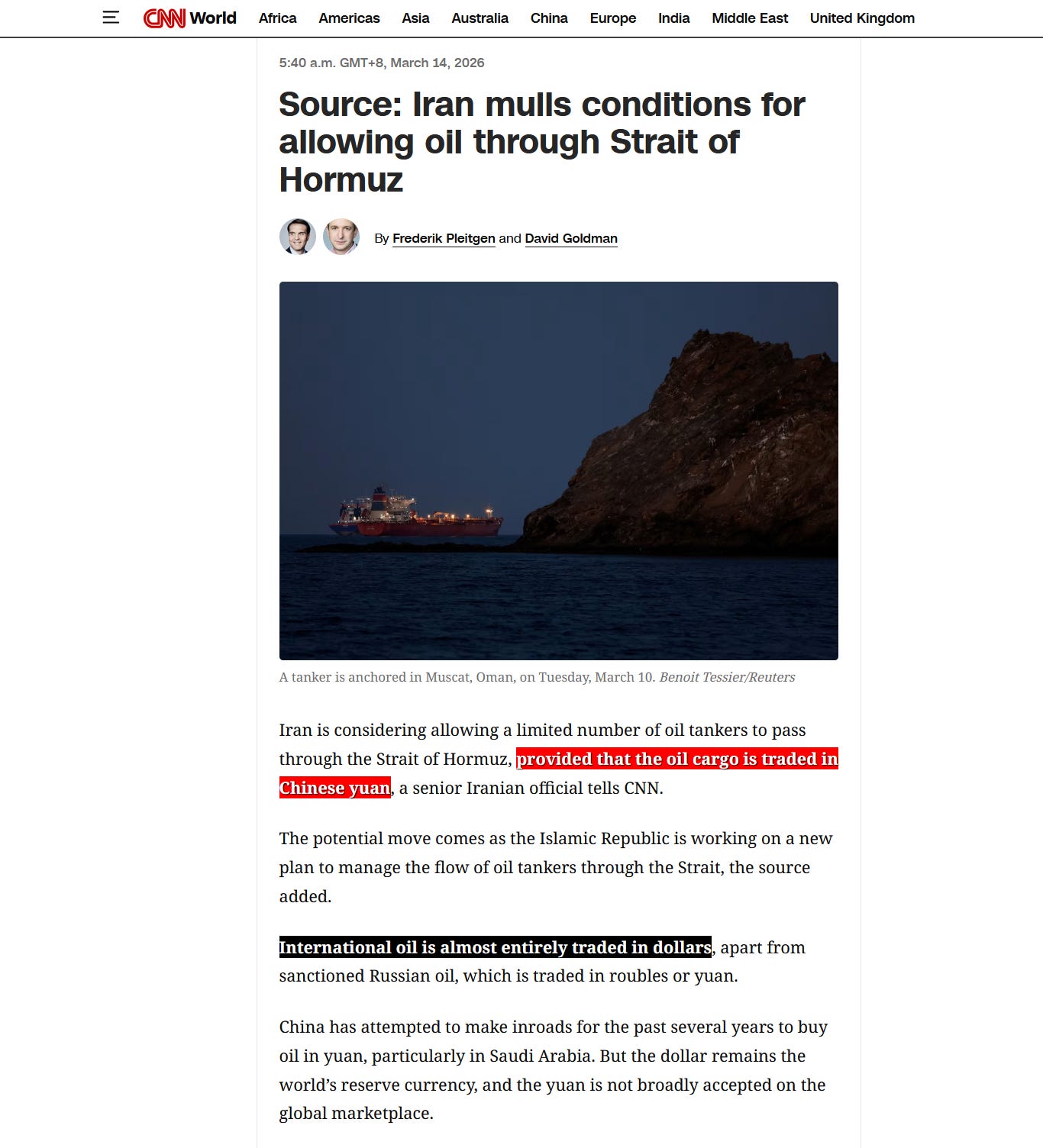 CNN World Africa Americas Asia Australia China Europe India Middle East United Kingdom

5:40 a.m. GMT+8, March 14, 2026

Source: Iran mulls conditions for allowing oil through Strait of Hormuz

By Frederik Pleitgen and David Goldman

A tanker is anchored in Muscat, Oman, on Tuesday, March 10. Benoit Tessier/Reuters

Iran is considering allowing a limited number of oil tankers to pass through the Strait of Hormuz, provided that the oil cargo is traded in Chinese yuan, a senior Iranian official tells CNN.

The potential move comes as the Islamic Republic is working on a new plan to manage the flow of oil tankers through the Strait, the source added.

International oil is almost entirely traded in dollars, apart from sanctioned Russian oil, which is traded in roubles or yuan.

China has attempted to make inroads for the past several years to buy oil in yuan, particularly in Saudi Arabia. But the dollar remains the world's reserve currency, and the yuan is not broadly accepted on the global marketplace.